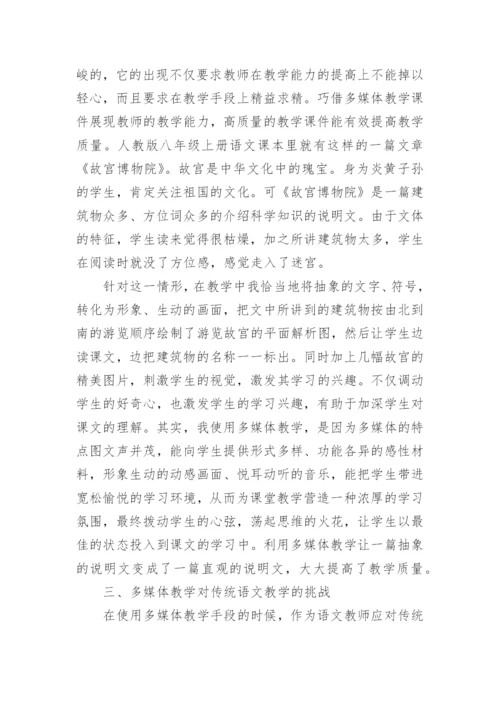 峻的，它的出现不仅要求教师在教学能力的提高上不能掉以轻心，而且要求在教学手段上精益求精。巧借多媒体教学课件展现教师的教学能力，高质量的教学课件能有效提高教学质量。人教版八年级上册语文课本里就有这样的一篇文章《故宫博物院》。故宫是中华文化中的瑰宝。身为炎黄子孙的学生，肯定关注祖国的文化。可《故宫博物院》是一篇建筑物众多、方位词众多的介绍科学知识的说明文。由于文体的特征，学生读来觉得很枯燥，加之所讲建筑物太多，学生在阅读时就没了方位感，感觉走入了迷宫。

针对这一情形，在教学中我恰当地将抽象的文字、符号，转化为形象、生动的画面，把文中所讲到的建筑物按由北到南的游览顺序绘制了游览故宫的平面解析图，然后让学生边读课文，边把建筑物的名称一一标出。同时加上几幅故宫的精美图片，刺激学生的视觉，激发其学习的兴趣。不仅调动学生的好奇心，也激发学生的学习兴趣，有助于加深学生对课文的理解。其实，我使用多媒体教学，是因为多媒体的特点图文声并茂，能向学生提供形式多样、功能各异的感性材料，形象生动的动感画面、悦耳动听的音乐，能把学生带进宽松愉悦的学习环境，从而为课堂教学营造一种浓厚的学习氛围，最终拨动学生的心弦，荡起思维的火花，让学生以最佳的状态投入到课文的学习中。利用多媒体教学让一篇抽象的说明文变成了一篇直观的说明文，大大提高了教学质量。

三、多媒体教学对传统语文教学的挑战

在使用多媒体教学手段的时候，作为语文教师应对传统